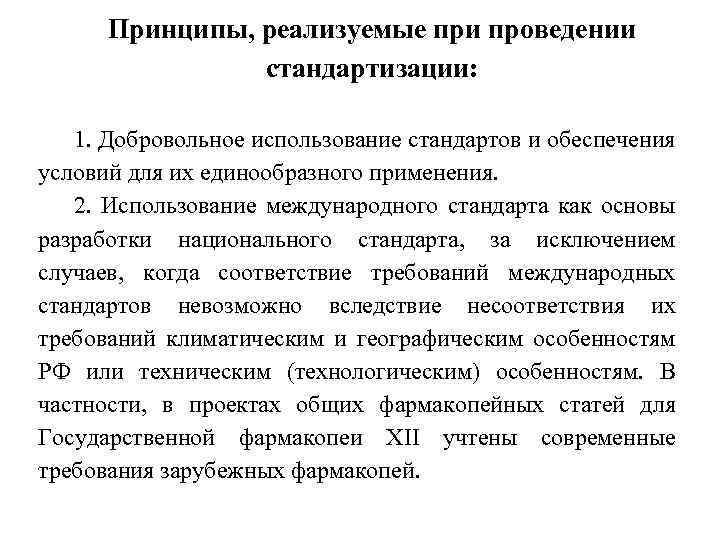 Принципы, реализуемые при проведении стандартизации:

1. Добровольное использование стандартов и обеспечения условий для их единообразного применения.

2. Использование международного стандарта как основы разработки национального стандарта, за исключением случаев, когда соответствие требований международных стандартов невозможно вследствие несоответствия их требований климатическим и географическим особенностям РФ или техническим (технологическим) особенностям. В частности, в проектах общих фармакопейных статей для Государственной фармакопеи XII учтены современные требования зарубежных фармакопей.